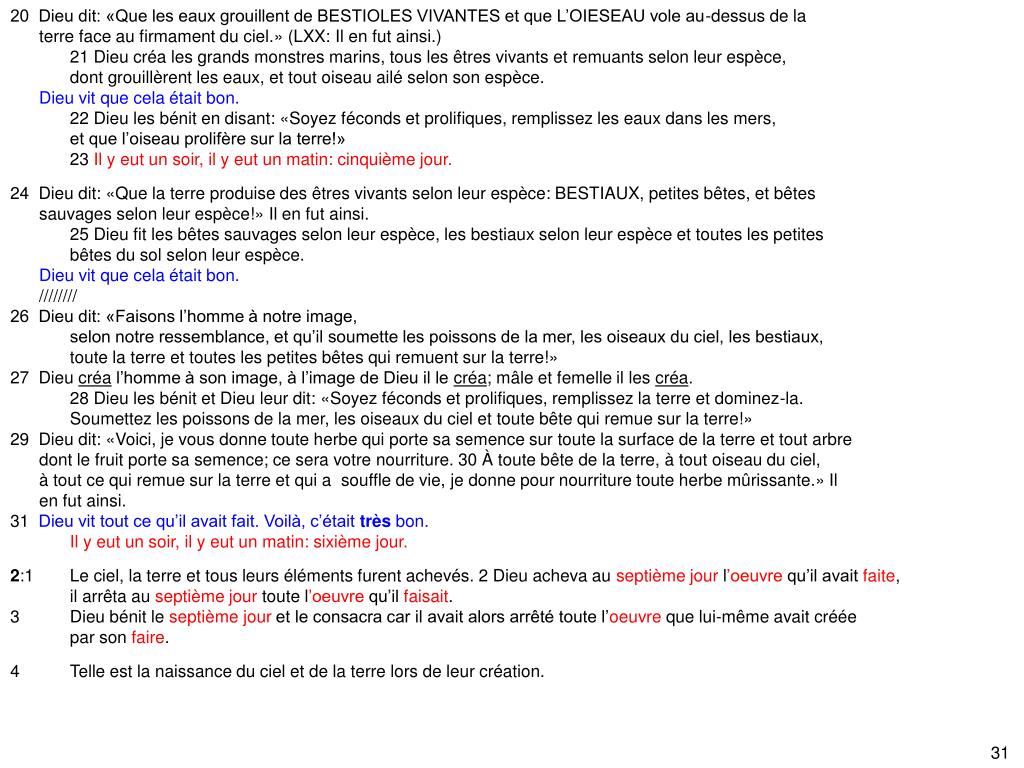 20 Dieu dit: «Que les eaux grouillent de BESTIOLES VIVANTES et que L'OIESEAU vole au-dessus de la terre face au firmament du ciel.» (LXX: Il en fut ainsi.)
21 Dieu créa les grands monstres marins, tous les êtres vivants et remuants selon leur espèce, dont grouillèrent les eaux, et tout oiseau ailé selon son espèce.
Dieu vit que cela était bon.
22 Dieu les bénit en disant: «Soyez féconds et prolifiques, remplissez les eaux dans les mers, et que l'oiseau prolifère sur la terre!»
23 Il y eut un soir, il y eut un matin: cinquième jour.

24 Dieu dit: «Que la terre produise des êtres vivants selon leur espèce: BESTIAUX, petites bêtes, et bêtes sauvages selon leur espèce!» Il en fut ainsi.
25 Dieu fit les bêtes sauvages selon leur espèce, les bestiaux selon leur espèce et toutes les petites bêtes du sol selon leur espèce.
Dieu vit que cela était bon.
////////
26 Dieu dit: «Faisons l'homme à notre image,
selon notre ressemblance, et qu'il soumette les poissons de la mer, les oiseaux du ciel, les bestiaux, toute la terre et toutes les petites bêtes qui remuent sur la terre!»
27 Dieu créa l'homme à son image, à l'image de Dieu il le créa; mâle et femelle il les créa.
28 Dieu les bénit et Dieu leur dit: «Soyez féconds et prolifiques, remplissez la terre et dominez-la. Soumettez les poissons de la mer, les oiseaux du ciel et toute bête qui remue sur la terre!»
29 Dieu dit: «Voici, je vous donne toute herbe qui porte sa semence sur toute la surface de la terre et tout arbre dont le fruit porte sa semence; ce sera votre nourriture. 30 À toute bête de la terre, à tout oiseau du ciel, à tout ce qui remue sur la terre et qui a souffle de vie, je donne pour nourriture toute herbe mûrissante.» Il en fut ainsi.
31 Dieu vit tout ce qu'il avait fait. Voilà, c'était très bon.
Il y eut un soir, il y eut un matin: sixième jour.

2:1 Le ciel, la terre et tous leurs éléments furent achevés. 2 Dieu acheva au septième jour l'oeuvre qu'il avait faite, il arrêta au septième jour toute l'oeuvre qu'il faisait.
3 Dieu bénit le septième jour et le consacra car il avait alors arrêté toute l'oeuvre que lui-même avait créée par son faire.

4 Telle est la naissance du ciel et de la terre lors de leur création.

31